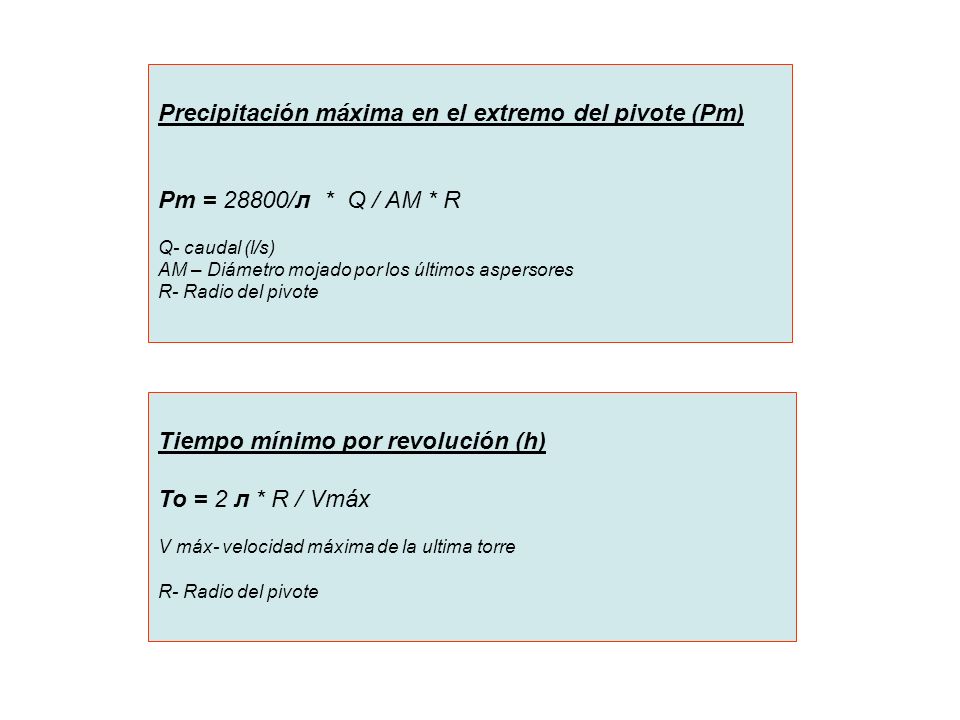 Precipitación máxima en el extremo del pivote (Pm)

Pm = 28800/л * Q / AM * R

Q- caudal (l/s)
AM – Diámetro mojado por los últimos aspersores
R- Radio del pivote

Tiempo mínimo por revolución (h)

To = 2 л * R / Vmáx

V máx- velocidad máxima de la ultima torre

R- Radio del pivote